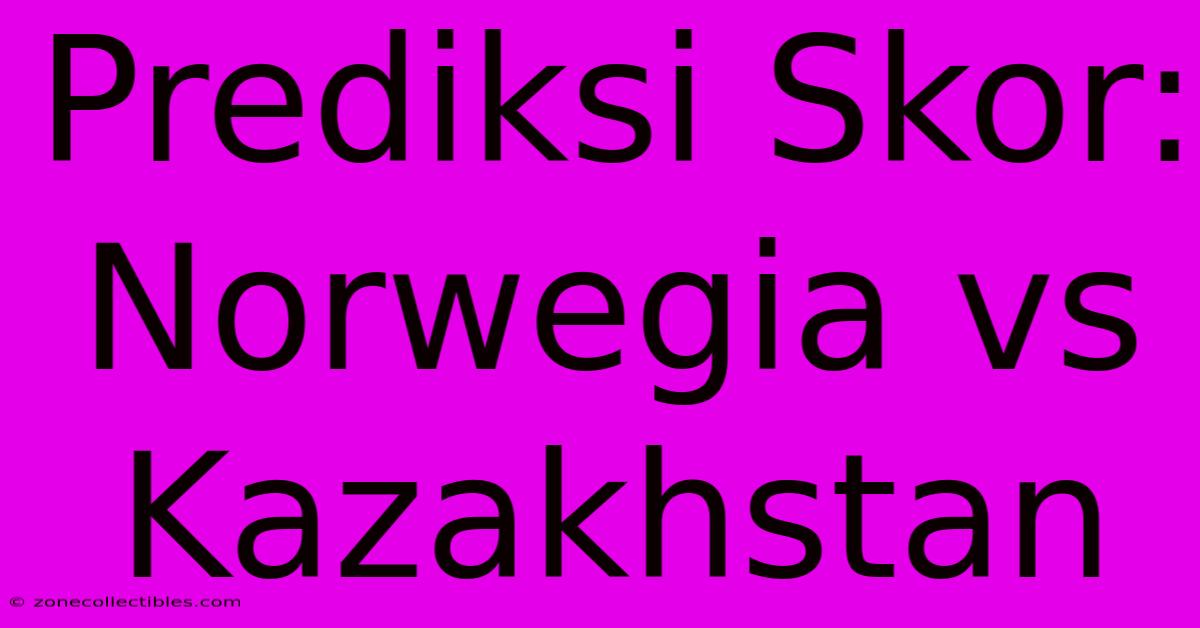 Prediksi Skor: Norwegia vs Kazakhstan

© zonecollectibles.com